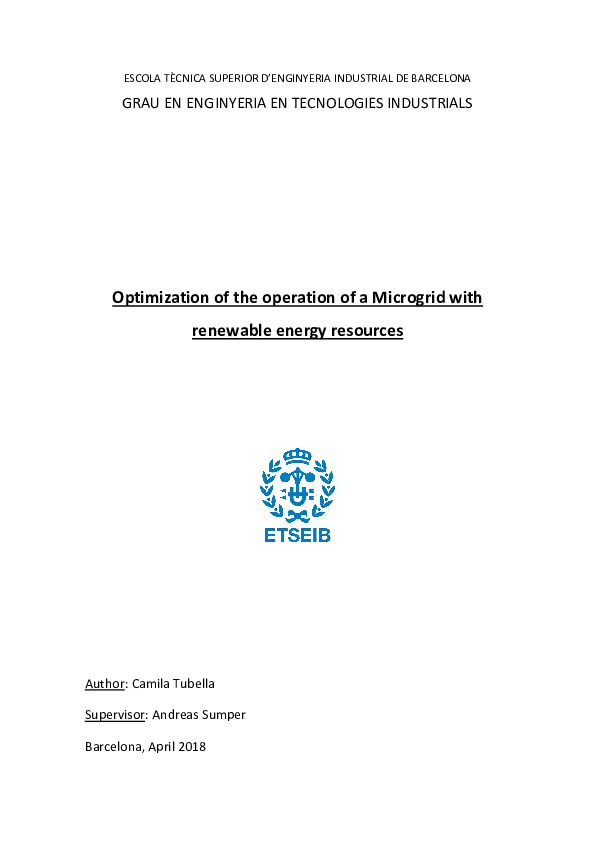 ESCOLA TÈCNICA SUPERIOR D'ENGINYERIA INDUSTRIAL DE BARCELONA

GRAU EN ENGINYERIA EN TECNOLOGIES INDUSTRIALS

Optimization of the operation of a Microgrid with renewable energy resources

ETSEIB

Author: Camila Tubella

Supervisor: Andreas Sumper

Barcelona, April 2018